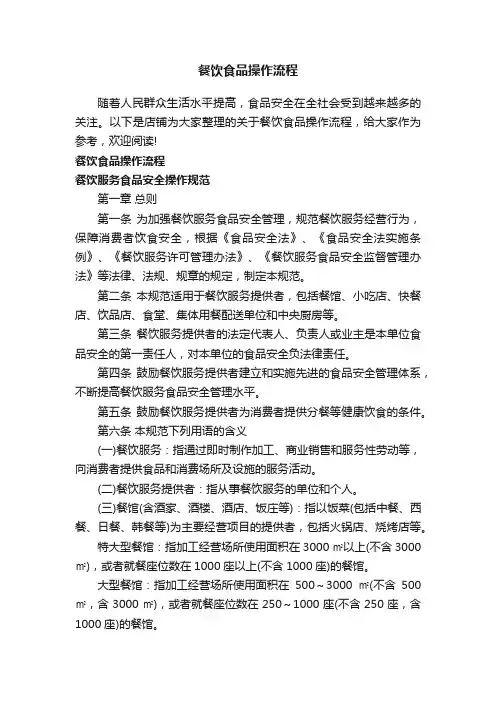 餐饮食品操作流程

随着人民群众生活水平提高，食品安全在全社会受到越来越多的关注。以下是店铺为大家整理的关于餐饮食品操作流程，给大家作为参考，欢迎阅读!

餐饮食品操作流程

餐饮服务食品安全操作规范

第一章 总则

第一条 为加强餐饮服务食品安全管理，规范餐饮服务经营行为，保障消费者饮食安全，根据《食品安全法》、《食品安全法实施条例》、《餐饮服务许可管理办法》、《餐饮服务食品安全监督管理办法》等法律、法规、规章的规定，制定本规范。

第二条 本规范适用于餐饮服务提供者，包括餐馆、小吃店、快餐店、饮品店、食堂、集体用餐配送单位和中央厨房等。

第三条 餐饮服务提供者的法定代表人、负责人或业主是本单位食品安全的第一责任人，对本单位的食品安全负法律责任。

第四条 鼓励餐饮服务提供者建立和实施先进的食品安全管理体系，不断提高餐饮服务食品安全管理水平。

第五条 鼓励餐饮服务提供者为消费者提供分餐等健康饮食的条件。

第六条 本规范下列用语的含义

(一)餐饮服务：指通过即时制作加工、商业销售和服务性劳动等，向消费者提供食品和消费场所及设施的服务活动。

(二)餐饮服务提供者：指从事餐饮服务的单位和个人。

(三)餐馆(含酒家、酒楼、酒店、饭庄等)：指以饭菜(包括中餐、西餐、日餐、韩餐等)为主要经营项目的提供者，包括火锅店、烧烤店等。

特大型餐馆：指加工经营场所使用面积在 3000 ㎡以上(不含 3000 ㎡)，或者就餐座位数在 1000 座以上(不含 1000 座)的餐馆。

大型餐馆：指加工经营场所使用面积在 500～3000 ㎡(不含 500 ㎡，含 3000 ㎡)，或者就餐座位数在 250～1000 座(不含 250 座，含 1000 座)的餐馆。